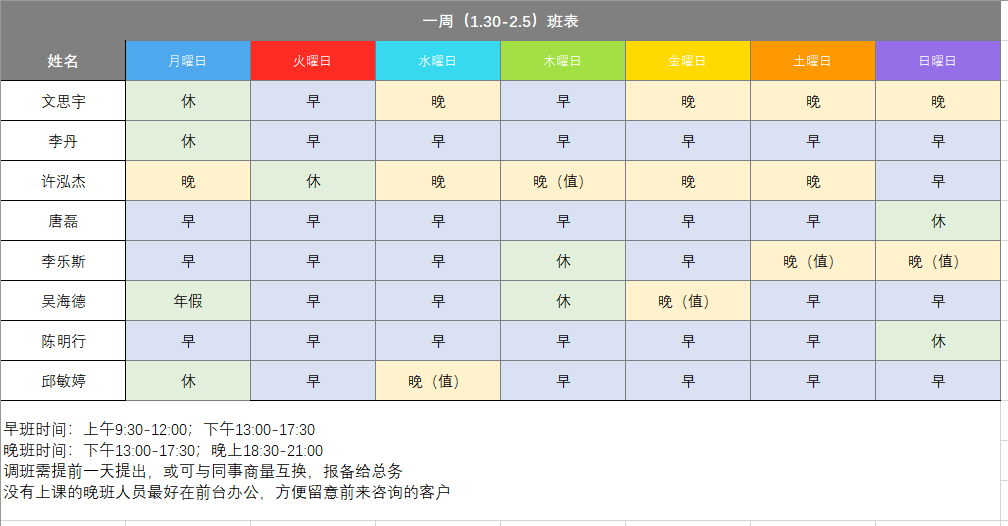 一周（1.30-2.5）班表

| 姓名 | 月曜日 | 火曜日 | 水曜日 | 木曜日 | 金曜日 | 土曜日 | 日曜日 |
|---|---|---|---|---|---|---|---|
| 文思宇 | 休 | 早 | 晚 | 早 | 晚 | 晚 | 晚 |
| 李丹 | 休 | 早 | 早 | 早 | 早 | 早 | 早 |
| 许泓杰 | 晚 | 休 | 晚 | 晚（值） | 晚 | 晚 | 早 |
| 唐磊 | 早 | 早 | 早 | 早 | 早 | 早 | 休 |
| 李乐斯 | 早 | 早 | 早 | 休 | 早 | 晚（值） | 晚（值） |
| 吴海德 | 年假 | 早 | 早 | 休 | 晚（值） | 早 | 早 |
| 陈明行 | 早 | 早 | 早 | 早 | 早 | 早 | 休 |
| 邱敏婷 | 休 | 早 | 晚（值） | 早 | 早 | 早 | 早 |

早班时间：上午9:30-12:00；下午13:00-17:30
晚班时间：下午13:00-17:30；晚上18:30-21:00
调班需提前一天提出，或可与同事商量互换，报备给总务
没有上课的晚班人员最好在前台办公，方便留意前来咨询的客户